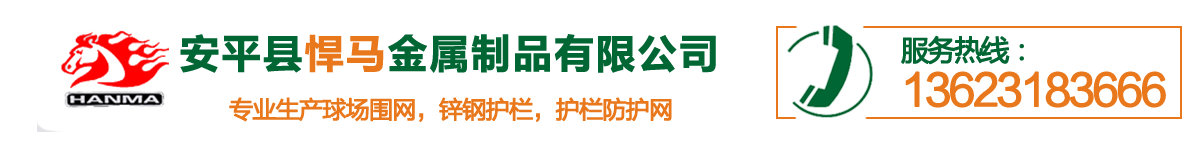 HANMA

安平县悍马金属制品有限公司

专业生产球场围网，锌钢护栏，护栏防护网

服务热线：
13623183666